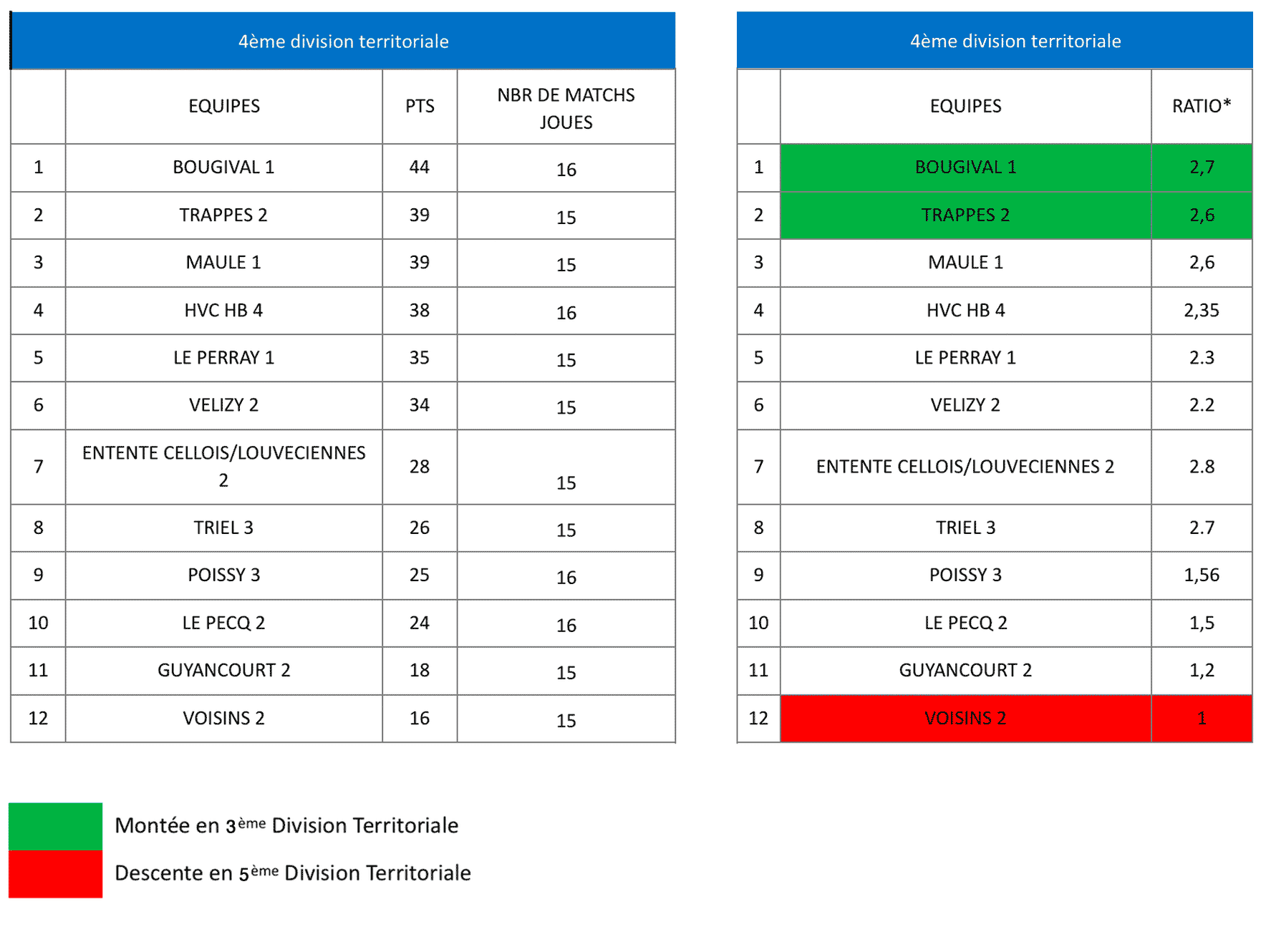 4ème division territoriale

| | EQUIPES | PTS | NBR DE MATCHS JOUES |
|---|---|---|---|
| 1 | BOUGIVAL 1 | 44 | 16 |
| 2 | TRAPPES 2 | 39 | 15 |
| 3 | MAULE 1 | 39 | 15 |
| 4 | HVC HB 4 | 38 | 16 |
| 5 | LE PERRAY 1 | 35 | 15 |
| 6 | VELIZY 2 | 34 | 15 |
| 7 | ENTENTE CELLOIS/LOUVECIENNES 2 | 28 | 15 |
| 8 | TRIEL 3 | 26 | 15 |
| 9 | POISSY 3 | 25 | 16 |
| 10 | LE PECQ 2 | 24 | 16 |
| 11 | GUYANCOURT 2 | 18 | 15 |
| 12 | VOISINS 2 | 16 | 15 |

4ème division territoriale

| | EQUIPES | RATIO* |
|---|---|---|
| 1 | BOUGIVAL 1 | 2,7 |
| 2 | TRAPPES 2 | 2,6 |
| 3 | MAULE 1 | 2,6 |
| 4 | HVC HB 4 | 2,35 |
| 5 | LE PERRAY 1 | 2.3 |
| 6 | VELIZY 2 | 2.2 |
| 7 | ENTENTE CELLOIS/LOUVECIENNES 2 | 2.8 |
| 8 | TRIEL 3 | 2.7 |
| 9 | POISSY 3 | 1,56 |
| 10 | LE PECQ 2 | 1,5 |
| 11 | GUYANCOURT 2 | 1,2 |
| 12 | VOISINS 2 | 1 |

Montée en 3ème Division Territoriale

Descente en 5ème Division Territoriale